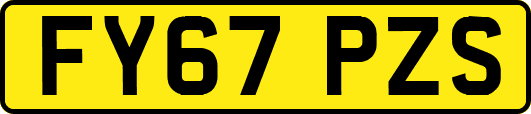 FY67 PZS